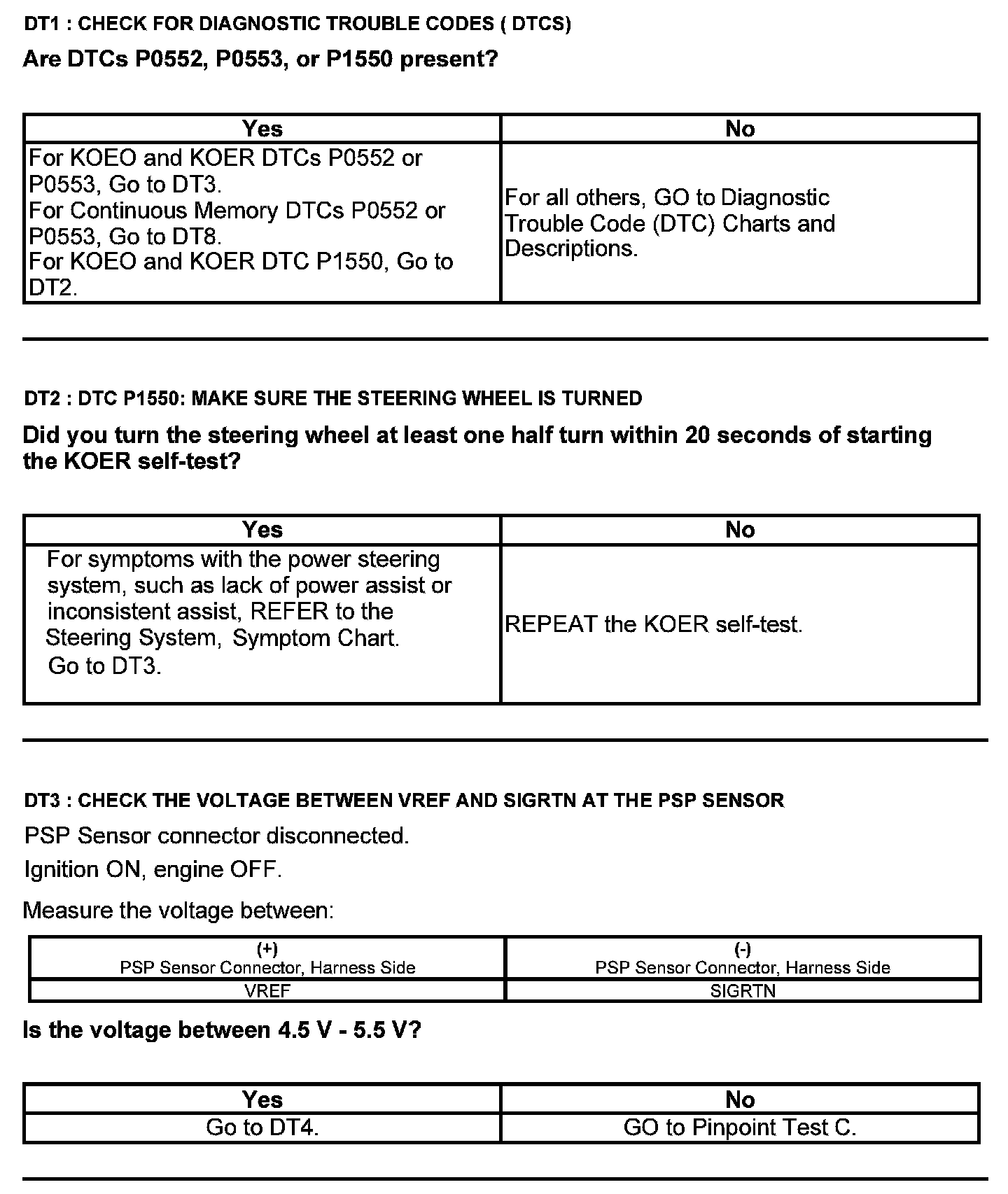 DT1 : CHECK FOR DIAGNOSTIC TROUBLE CODES ( DTCS)

Are DTCs P0552, P0553, or P1550 present?

| Yes | No |
|---|---|
| For KOEO and KOER DTCs P0552 or P0553, Go to DT3. For Continuous Memory DTCs P0552 or P0553, Go to DT8. For KOEO and KOER DTC P1550, Go to DT2. | For all others, GO to Diagnostic Trouble Code (DTC) Charts and Descriptions. |

DT2 : DTC P1550: MAKE SURE THE STEERING WHEEL IS TURNED

Did you turn the steering wheel at least one half turn within 20 seconds of starting the KOER self-test?

| Yes | No |
|---|---|
| For symptoms with the power steering system, such as lack of power assist or inconsistent assist, REFER to the Steering System, Symptom Chart. Go to DT3. | REPEAT the KOER self-test. |

DT3 : CHECK THE VOLTAGE BETWEEN VREF AND SIGRTN AT THE PSP SENSOR

PSP Sensor connector disconnected.

Ignition ON, engine OFF.

Measure the voltage between:

| (+) PSP Sensor Connector, Harness Side | (-) PSP Sensor Connector, Harness Side |
|---|---|
| VREF | SIGRTN |

Is the voltage between 4.5 V - 5.5 V?

| Yes | No |
|---|---|
| Go to DT4. | GO to Pinpoint Test C. |